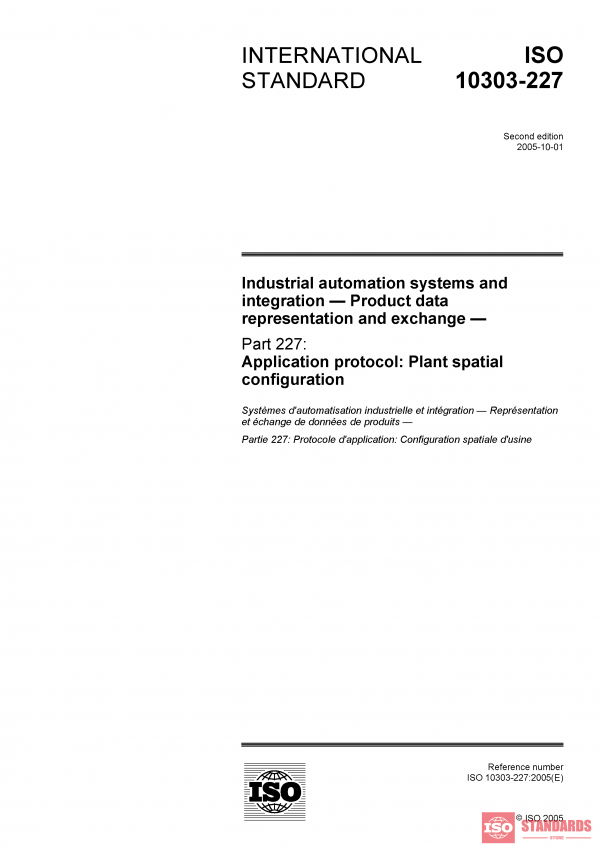 INTERNATIONAL STANDARD

ISO 10303-227

Second edition
2005-10-01

Industrial automation systems and integration — Product data representation and exchange —

Part 227:
Application protocol: Plant spatial configuration

Systèmes d'automatisation industrielle et intégration — Représentation et échange de données de produits —

Partie 227: Protocole d'application: Configuration spatiale d'usine

ISO

Reference number
ISO 10303-227:2005(E)

© ISO 2005

ISO STANDARDS STORE